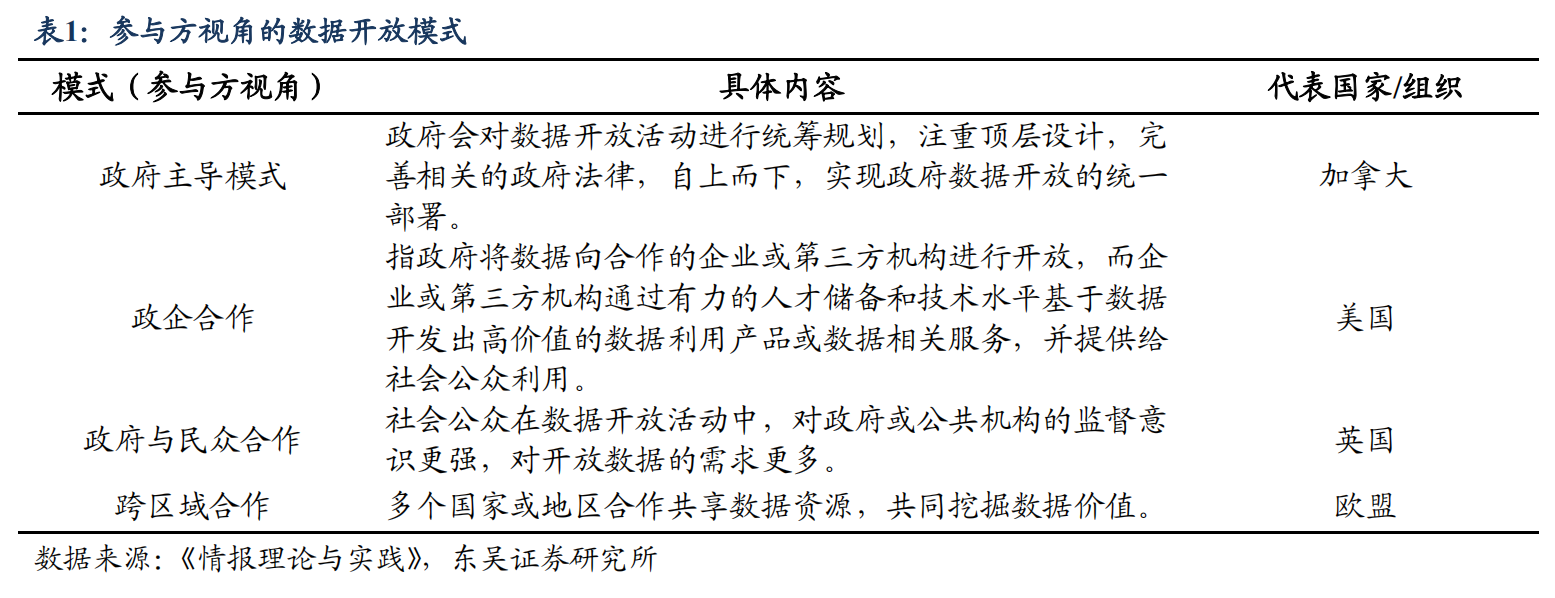 表1：参与方视角的数据开放模式

| 模式（参与方视角） | 具体内容 | 代表国家/组织 |
|---|---|---|
| 政府主导模式 | 政府会对数据开放活动进行统筹规划，注重顶层设计，完善相关的政府法律，自上而下，实现政府数据开放的统一部署。 | 加拿大 |
| 政企合作 | 指政府将数据向合作的企业或第三方机构进行开放，而企业或第三方机构通过有力的人才储备和技术水平基于数据开发出高价值的数据利用产品或数据相关服务，并提供给社会公众利用。 | 美国 |
| 政府与民众合作 | 社会公众在数据开放活动中，对政府或公共机构的监督意识更强，对开放数据的需求更多。 | 英国 |
| 跨区域合作 | 多个国家或地区合作共享数据资源，共同挖掘数据价值。 | 欧盟 |

数据来源：《情报理论与实践》，东吴证券研究所